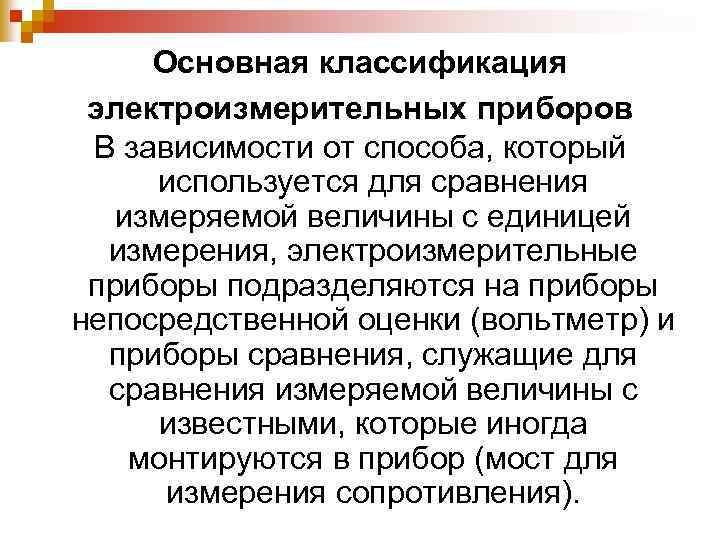 Основная классификация электроизмерительных приборов

В зависимости от способа, который используется для сравнения измеряемой величины с единицей измерения, электроизмерительные приборы подразделяются на приборы непосредственной оценки (вольтметр) и приборы сравнения, служащие для сравнения измеряемой величины с известными, которые иногда монтируются в прибор (мост для измерения сопротивления).